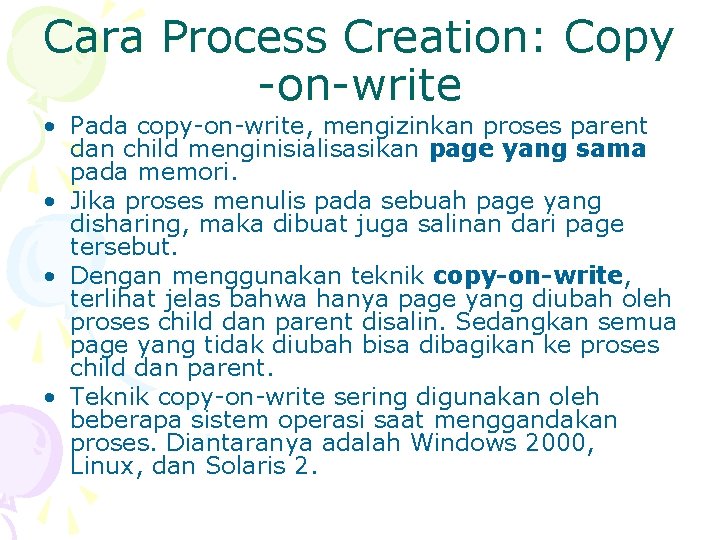 Cara Process Creation: Copy -on-write

• Pada copy-on-write, mengizinkan proses parent dan child menginisialisasikan page yang sama pada memori.
• Jika proses menulis pada sebuah page yang disharing, maka dibuat juga salinan dari page tersebut.
• Dengan menggunakan teknik copy-on-write, terlihat jelas bahwa hanya page yang diubah oleh proses child dan parent disalin. Sedangkan semua page yang tidak diubah bisa dibagikan ke proses child dan parent.
• Teknik copy-on-write sering digunakan oleh beberapa sistem operasi saat menggandakan proses. Diantaranya adalah Windows 2000, Linux, dan Solaris 2.